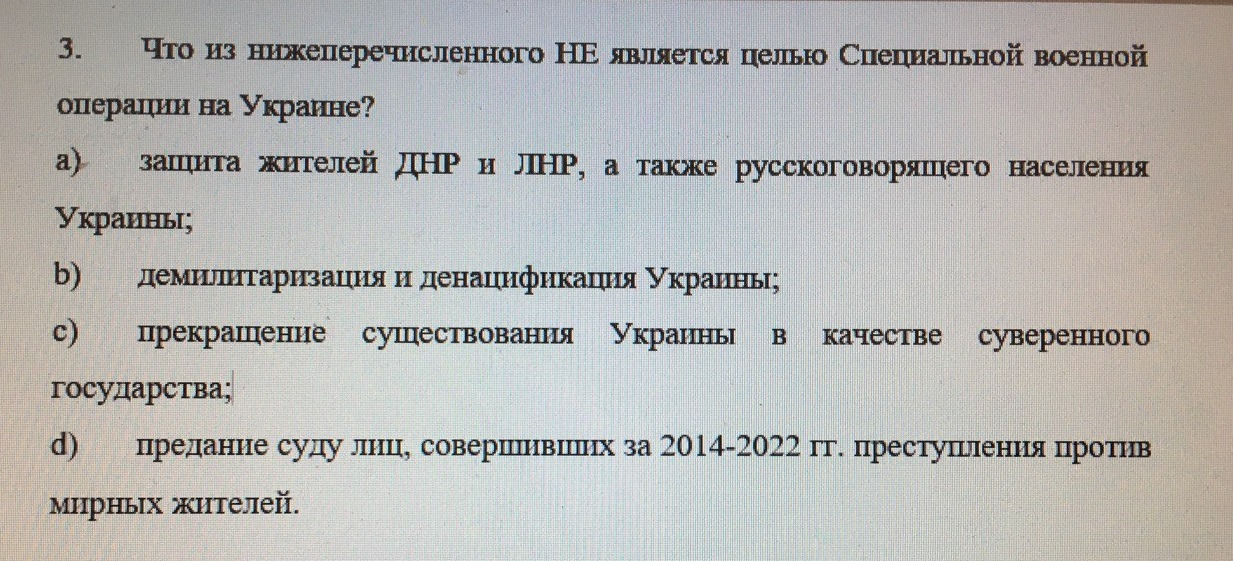 3. Что из нижеперечисленного НЕ является целью Специальной военной операции на Украине?

a) защита жителей ДНР и ЛНР, а также русскоговорящего населения Украины;

b) демилитаризация и денацификация Украины;

c) прекращение существования Украины в качестве суверенного государства;

d) предание суду лиц, совершивших за 2014-2022 гг. преступления против мирных жителей.